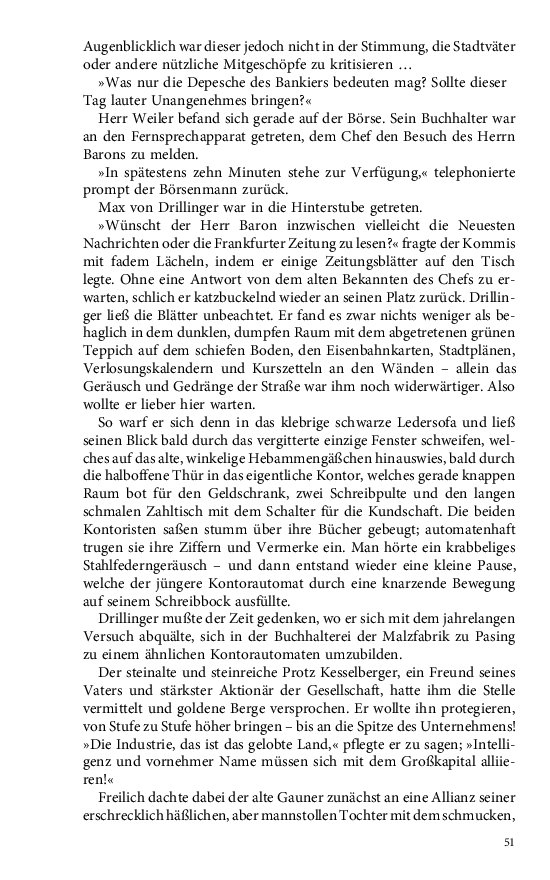 Augenblicklich war dieser jedoch nicht in der Stimmung, die Stadtväter oder andere nützliche Mitgeschöpfe zu kritisieren …

»Was nur die Depesche des Bankiers bedeuten mag? Sollte dieser Tag lauter Unangenehmes bringen?«

Herr Weiler befand sich gerade auf der Börse. Sein Buchhalter war an den Fernsprechapparat getreten, dem Chef den Besuch des Herrn Barons zu melden.

»In spätestens zehn Minuten stehe zur Verfügung,« telephonierte prompt der Börsenmann zurück.

Max von Drillinger war in die Hinterstube getreten.

»Wünscht der Herr Baron inzwischen vielleicht die Neuesten Nachrichten oder die Frankfurter Zeitung zu lesen?« fragte der Kommis mit fadem Lächeln, indem er einige Zeitungsblätter auf den Tisch legte. Ohne eine Antwort von dem alten Bekannten des Chefs zu erwarten, schlich er katzbuckelnd wieder an seinen Platz zurück. Drillinger ließ die Blätter unbeachtet. Er fand es zwar nichts weniger als behaglich in dem dunklen, dumpfen Raum mit dem abgetretenen grünen Teppich auf dem schiefen Boden, den Eisenbahnkarten, Stadtplänen, Verlosungskalendern und Kurszetteln an den Wänden – allein das Geräusch und Gedränge der Straße war ihm noch widerwärtiger. Also wollte er lieber hier warten.

So warf er sich denn in das klebrige schwarze Ledersofa und ließ seinen Blick bald durch das vergitterte einzige Fenster schweifen, welches auf das alte, winkelige Hebammengäßchen hinauswies, bald durch die halboffene Thür in das eigentliche Kontor, welches gerade knappen Raum bot für den Geldschrank, zwei Schreibpulte und den langen schmalen Zahltisch mit dem Schalter für die Kundschaft. Die beiden Kontoristen saßen stumm über ihre Bücher gebeugt; automatenhaft trugen sie ihre Ziffern und Vermerke ein. Man hörte ein krabbeliges Stahlfederngeräusch – und dann entstand wieder eine kleine Pause, welche der jüngere Kontorautomat durch eine knarzende Bewegung auf seinem Schreibbock ausfüllte.

Drillinger mußte der Zeit gedenken, wo er sich mit dem jahrelangen Versuch abquälte, sich in der Buchhalterei der Malzfabrik zu Pasing zu einem ähnlichen Kontorautomaten umzubilden.

Der steinalte und steinreiche Protz Kesselberger, ein Freund seines Vaters und stärkster Aktionär der Gesellschaft, hatte ihm die Stelle vermittelt und goldene Berge versprochen. Er wollte ihn protegieren, von Stufe zu Stufe höher bringen – bis an die Spitze des Unternehmens! »Die Industrie, das ist das gelobte Land,« pflegte er zu sagen; »Intelligenz und vornehmer Name müssen sich mit dem Großkapital alliieren!«

Freilich dachte dabei der alte Gauner zunächst an eine Allianz seiner erschrecklich häßlichen, aber mannstollen Tochter mit dem schmucken,

51